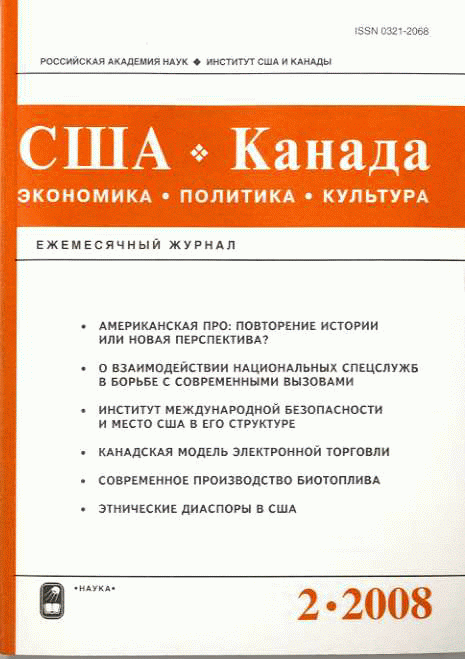 ISSN 0321-2068

РОССИЙСКАЯ АКАДЕМИЯ НАУК ◆ ИНСТИТУТ США И КАНАДЫ

США ❖ Канада

ЭКОНОМИКА • ПОЛИТИКА • КУЛЬТУРА

ЕЖЕМЕСЯЧНЫЙ ЖУРНАЛ

• АМЕРИКАНСКАЯ ПРО: ПОВТОРЕНИЕ ИСТОРИИ ИЛИ НОВАЯ ПЕРСПЕКТИВА?

• О ВЗАИМОДЕЙСТВИИ НАЦИОНАЛЬНЫХ СПЕЦСЛУЖБ В БОРЬБЕ С СОВРЕМЕННЫМИ ВЫЗОВАМИ

• ИНСТИТУТ МЕЖДУНАРОДНОЙ БЕЗОПАСНОСТИ И МЕСТО США В ЕГО СТРУКТУРЕ

• КАНАДСКАЯ МОДЕЛЬ ЭЛЕКТРОННОЙ ТОРГОВЛИ

• СОВРЕМЕННОЕ ПРОИЗВОДСТВО БИОТОПЛИВА

• ЭТНИЧЕСКИЕ ДИАСПОРЫ В США

•НАУКА•

2•2008